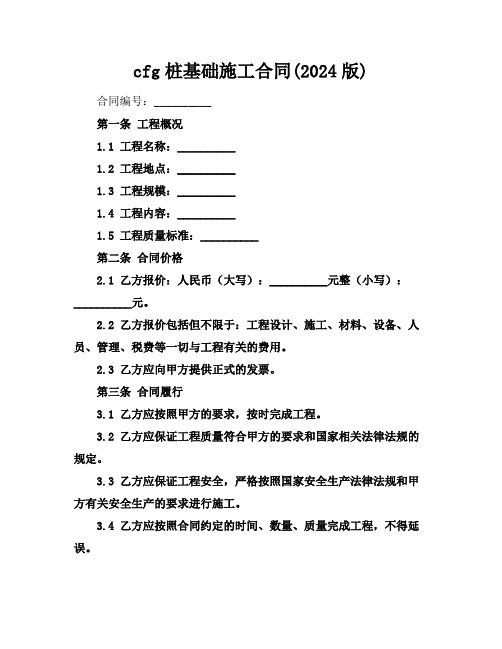 cfg 桩基础施工合同(2024 版)

合同编号：__________

第一条 工程概况

1.1 工程名称：__________

1.2 工程地点：__________

1.3 工程规模：__________

1.4 工程内容：__________

1.5 工程质量标准：__________

第二条 合同价格

2.1 乙方报价：人民币（大写）：__________元整（小写）：__________元。

2.2 乙方报价包括但不限于：工程设计、施工、材料、设备、人员、管理、税费等一切与工程有关的费用。

2.3 乙方应向甲方提供正式的发票。

第三条 合同履行

3.1 乙方应按照甲方的要求，按时完成工程。

3.2 乙方应保证工程质量符合甲方的要求和国家相关法律法规的规定。

3.3 乙方应保证工程安全，严格按照国家安全生产法律法规和甲方有关安全生产的要求进行施工。

3.4 乙方应按照合同约定的时间、数量、质量完成工程，不得延误。